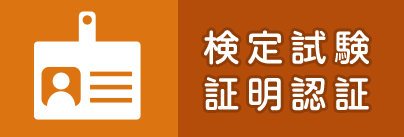 検定試験
証明認証